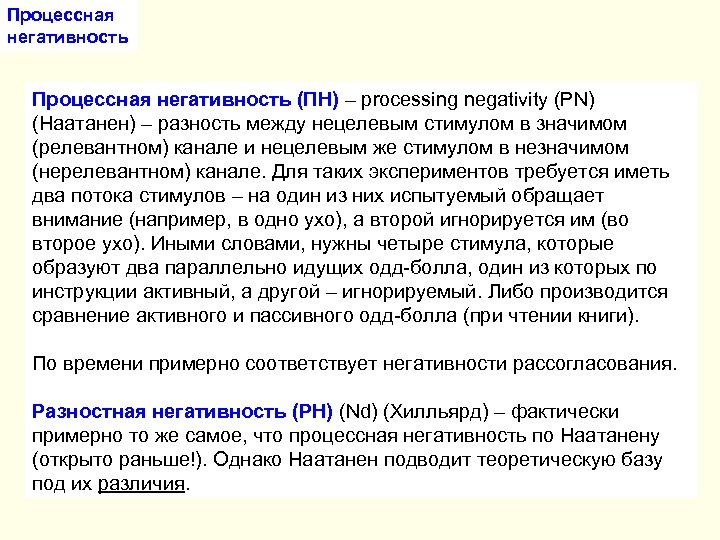 Процессная негативность

Процессная негативность (ПН) – processing negativity (PN) (Наатанен) – разность между нецелевым стимулом в значимом (релевантном) канале и нецелевым же стимулом в незначимом (нерелевантном) канале. Для таких экспериментов требуется иметь два потока стимулов – на один из них испытуемый обращает внимание (например, в одно ухо), а второй игнорируется им (во второе ухо). Иными словами, нужны четыре стимула, которые образуют два параллельно идущих одд-болла, один из которых по инструкции активный, а другой – игнорируемый. Либо производится сравнение активного и пассивного одд-болла (при чтении книги).

По времени примерно соответствует негативности рассогласования.

Разностная негативность (РН) (Nd) (Хилльярд) – фактически примерно то же самое, что процессная негативность по Наатанену (открыто раньше!). Однако Наатанен подводит теоретическую базу под их различия.